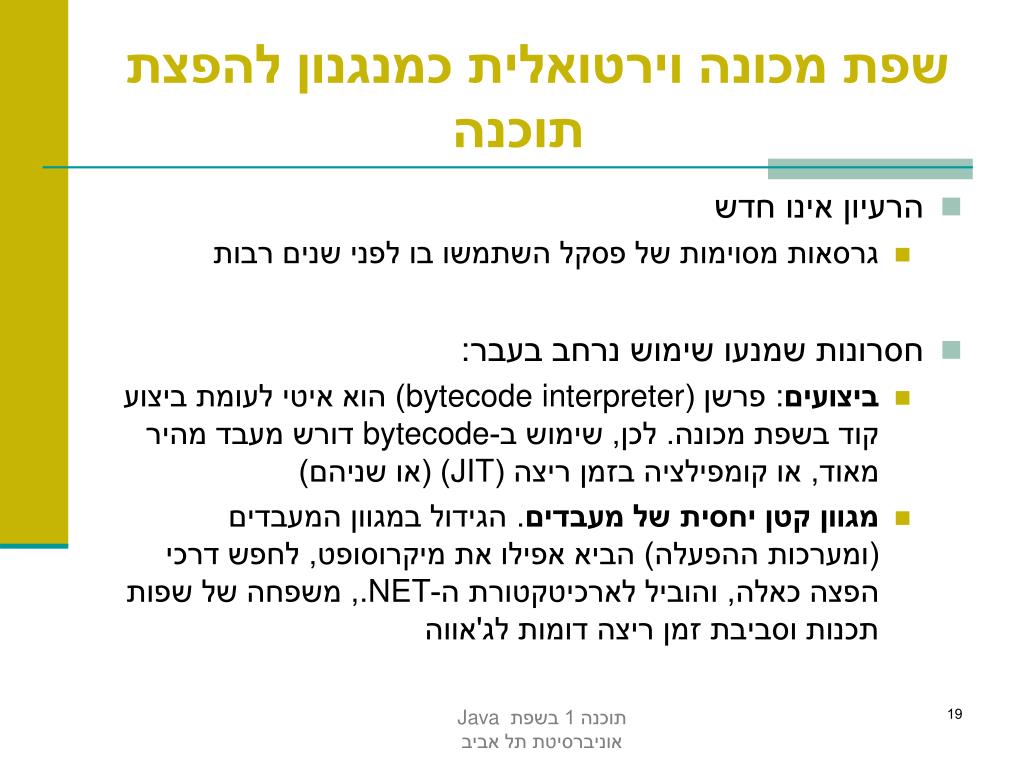 שפת מכונה וירטואלית כמנגנון להפצת תוכנה

הרעיון אינו חדש

גרסאות מסוימות של פסקל השתמשו בו לפני שנים רבות

חסרונות שמנעו שימוש נרחב בעבר:

ביצועים: פרשן (bytecode interpreter) הוא איטי לעומת ביצוע קוד בשפת מכונה. לכן, שימוש ב-bytecode דורש מעבד מהיר מאוד, או קומפילציה בזמן ריצה (JIT) (או שניהם)

מגוון קטן יחסית של מעבדים. הגידול במגוון המעבדים (ומערכות ההפעלה) הביא אפילו את מיקרוסופט, לחפש דרכי הפצה כאלה, והוביל לארכיטקטורת ה-NET., משפחה של שפות תכנות וסביבת זמן ריצה דומות לג'אווה

תוכנה 1 בשפת Java
אוניברסיטת תל אביב

19